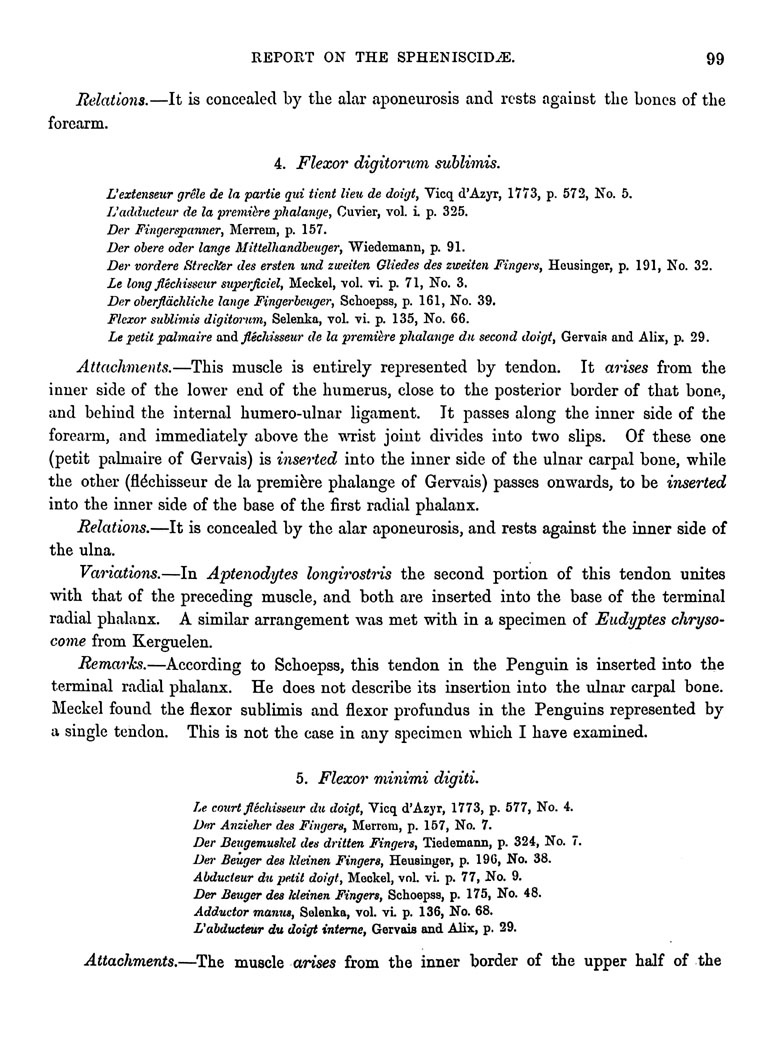 REPORT ON THE SPHENISCIDÆ. 99

Relations.—It is concealed by the alar aponeurosis and rests against the bones of the forearm.

4. Flexor digitorum sublimis.

L'extenseur grêle de la partie qui tient lieu de doigt, Vicq d'Azyr, 1773, p. 572, No. 5.
L'adducteur de la première phalange, Cuvier, vol. i. p. 325.
Der Fingerspanner, Merrem, p. 157.
Der obere oder lange Mittelhandbeuger, Wiedemann, p. 91.
Der vordere Strecker des ersten und zweiten Gliedes des zweiten Fingers, Heusinger, p. 191, No. 32.
Le long fléchisseur superficiel, Meckel, vol. vi. p. 71, No. 3.
Der oberflächliche lange Fingerbeuger, Schoepss, p. 161, No. 39.
Flexor sublimis digitorum, Selenka, vol. vi. p. 135, No. 66.
Le petit palmaire and fléchisseur de la première phalange du second doigt, Gervais and Alix, p. 29.

Attachments.—This muscle is entirely represented by tendon. It arises from the inner side of the lower end of the humerus, close to the posterior border of that bone, and behind the internal humero-ulnar ligament. It passes along the inner side of the forearm, and immediately above the wrist joint divides into two slips. Of these one (petit palmaire of Gervais) is inserted into the inner side of the ulnar carpal bone, while the other (fléchisseur de la première phalange of Gervais) passes onwards, to be inserted into the inner side of the base of the first radial phalanx.

Relations.—It is concealed by the alar aponeurosis, and rests against the inner side of the ulna.

Variations.—In Aptenodytes longirostris the second portion of this tendon unites with that of the preceding muscle, and both are inserted into the base of the terminal radial phalanx. A similar arrangement was met with in a specimen of Eudyptes chrysocome from Kerguelen.

Remarks.—According to Schoepss, this tendon in the Penguin is inserted into the terminal radial phalanx. He does not describe its insertion into the ulnar carpal bone. Meckel found the flexor sublimis and flexor profundus in the Penguins represented by a single tendon. This is not the case in any specimen which I have examined.

5. Flexor minimi digiti.

Le court fléchisseur du doigt, Vicq d'Azyr, 1773, p. 577, No. 4.
Der Anzieher des Fingers, Merrem, p. 157, No. 7.
Der Beugemuskel des dritten Fingers, Tiedemann, p. 324, No. 7.
Der Beuger des kleinen Fingers, Heusinger, p. 196, No. 38.
Abducteur du petit doigt, Meckel, vol. vi. p. 77, No. 9.
Der Beuger des kleinen Fingers, Schoepss, p. 175, No. 48.
Adductor manus, Selenka, vol. vi. p. 136, No. 68.
L'abducteur du doigt interne, Gervais and Alix, p. 29.

Attachments.—The muscle arises from the inner border of the upper half of the